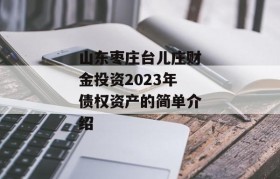 山东枣庄台儿庄财金投资2023年债权资产的简单介绍